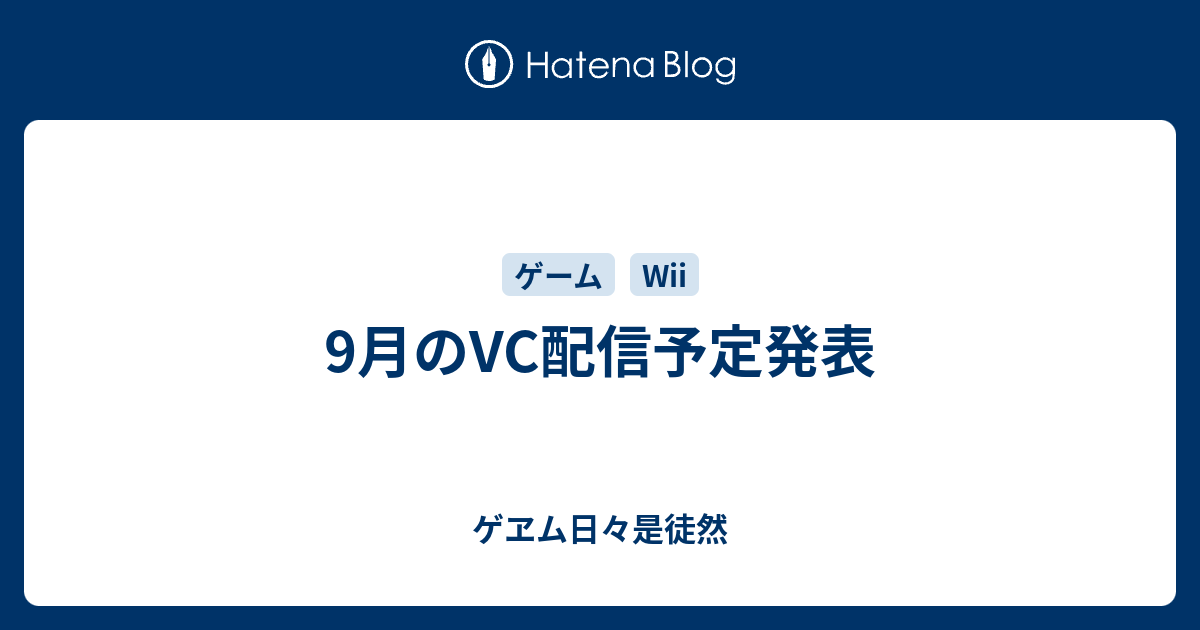 Hatena Blog

ゲーム Wii

9月のVC配信予定発表

ゲヱム日々是徒然